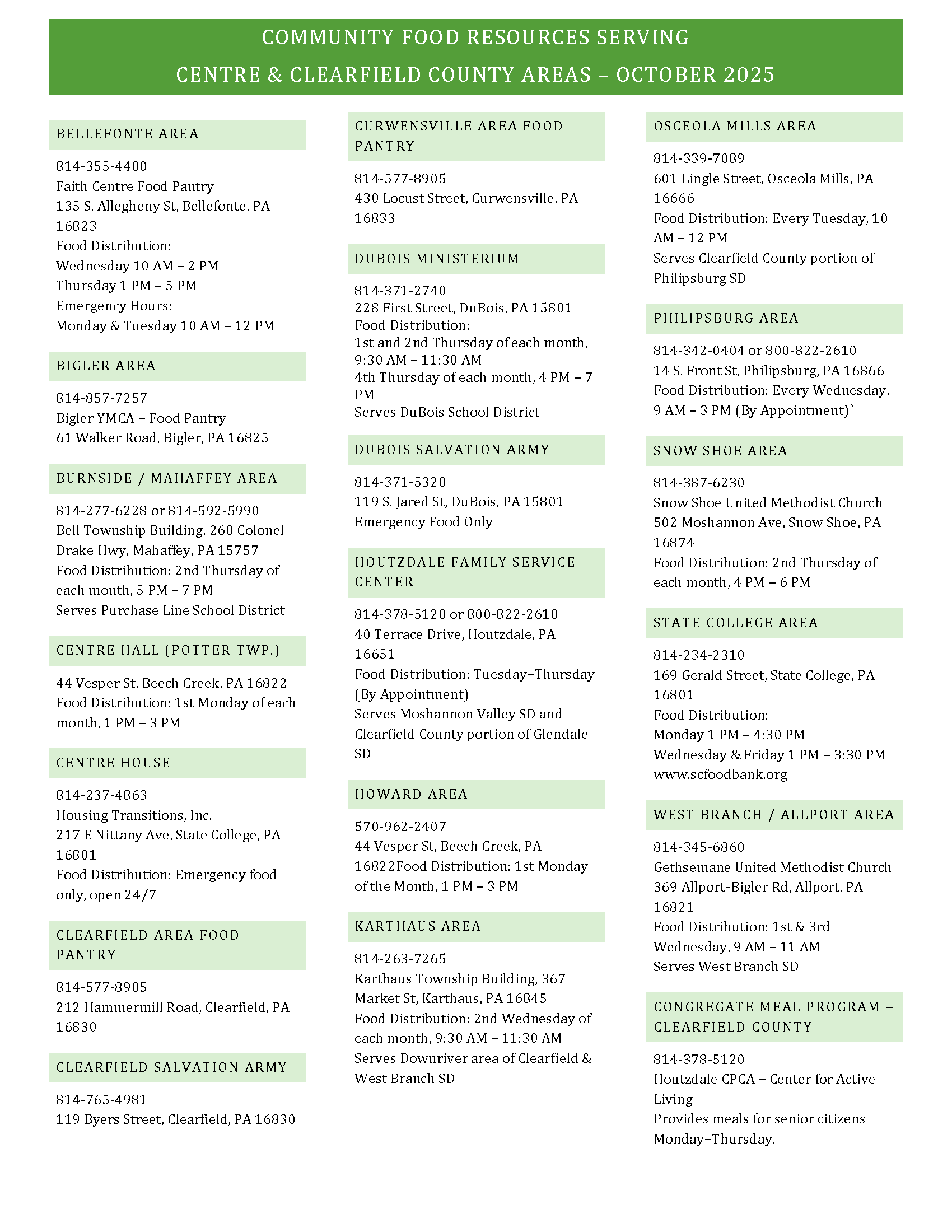 COMMUNITY FOOD RESOURCES SERVING
CENTRE & CLEARFIELD COUNTY AREAS – OCTOBER 2025

BELLEFONTE AREA

814-355-4400
Faith Centre Food Pantry
135 S. Allegheny St, Bellefonte, PA 16823
Food Distribution:
Wednesday 10 AM – 2 PM
Thursday 1 PM – 5 PM
Emergency Hours:
Monday & Tuesday 10 AM – 12 PM

BIGLER AREA

814-857-7257
Bigler YMCA – Food Pantry
61 Walker Road, Bigler, PA 16825

BURNSIDE / MAHAFFEY AREA

814-277-6228 or 814-592-5990
Bell Township Building, 260 Colonel Drake Hwy, Mahaffey, PA 15757
Food Distribution: 2nd Thursday of each month, 5 PM – 7 PM
Serves Purchase Line School District

CENTRE HALL (POTTER TWP.)

44 Vesper St, Beech Creek, PA 16822
Food Distribution: 1st Monday of each month, 1 PM – 3 PM

CENTRE HOUSE

814-237-4863
Housing Transitions, Inc.
217 E Nittany Ave, State College, PA 16801
Food Distribution: Emergency food only, open 24/7

CLEARFIELD AREA FOOD PANTRY

814-577-8905
212 Hammermill Road, Clearfield, PA 16830

CLEARFIELD SALVATION ARMY

814-765-4981
119 Byers Street, Clearfield, PA 16830

CURWENSVILLE AREA FOOD PANTRY

814-577-8905
430 Locust Street, Curwensville, PA 16833

DUBOIS MINISTERIUM

814-371-2740
228 First Street, DuBois, PA 15801
Food Distribution:
1st and 2nd Thursday of each month, 9:30 AM – 11:30 AM
4th Thursday of each month, 4 PM – 7 PM
Serves DuBois School District

DUBOIS SALVATION ARMY

814-371-5320
119 S. Jared St, DuBois, PA 15801
Emergency Food Only

HOUTZDALE FAMILY SERVICE CENTER

814-378-5120 or 800-822-2610
40 Terrace Drive, Houtzdale, PA 16651
Food Distribution: Tuesday–Thursday (By Appointment)
Serves Moshannon Valley SD and Clearfield County portion of Glendale SD

HOWARD AREA

570-962-2407
44 Vesper St, Beech Creek, PA 16822Food Distribution: 1st Monday of the Month, 1 PM – 3 PM

KARTHAUS AREA

814-263-7265
Karthaus Township Building, 367 Market St, Karthaus, PA 16845
Food Distribution: 2nd Wednesday of each month, 9:30 AM – 11:30 AM
Serves Downriver area of Clearfield & West Branch SD

OSCEOLA MILLS AREA

814-339-7089
601 Lingle Street, Osceola Mills, PA 16666
Food Distribution: Every Tuesday, 10 AM – 12 PM
Serves Clearfield County portion of Philipsburg SD

PHILIPSBURG AREA

814-342-0404 or 800-822-2610
14 S. Front St, Philipsburg, PA 16866
Food Distribution: Every Wednesday, 9 AM – 3 PM (By Appointment)`

SNOW SHOE AREA

814-387-6230
Snow Shoe United Methodist Church
502 Moshannon Ave, Snow Shoe, PA 16874
Food Distribution: 2nd Thursday of each month, 4 PM – 6 PM

STATE COLLEGE AREA

814-234-2310
169 Gerald Street, State College, PA 16801
Food Distribution:
Monday 1 PM – 4:30 PM
Wednesday & Friday 1 PM – 3:30 PM
www.scfoodbank.org

WEST BRANCH / ALLPORT AREA

814-345-6860
Gethsemane United Methodist Church
369 Allport-Bigler Rd, Allport, PA 16821
Food Distribution: 1st & 3rd Wednesday, 9 AM – 11 AM
Serves West Branch SD

CONGREGATE MEAL PROGRAM – CLEARFIELD COUNTY

814-378-5120
Houtzdale CPCA – Center for Active Living
Provides meals for senior citizens Monday–Thursday.